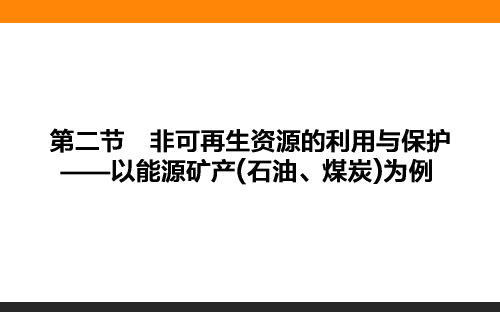 第二节　非可再生资源的利用与保护
——以能源矿产(石油、煤炭)为例